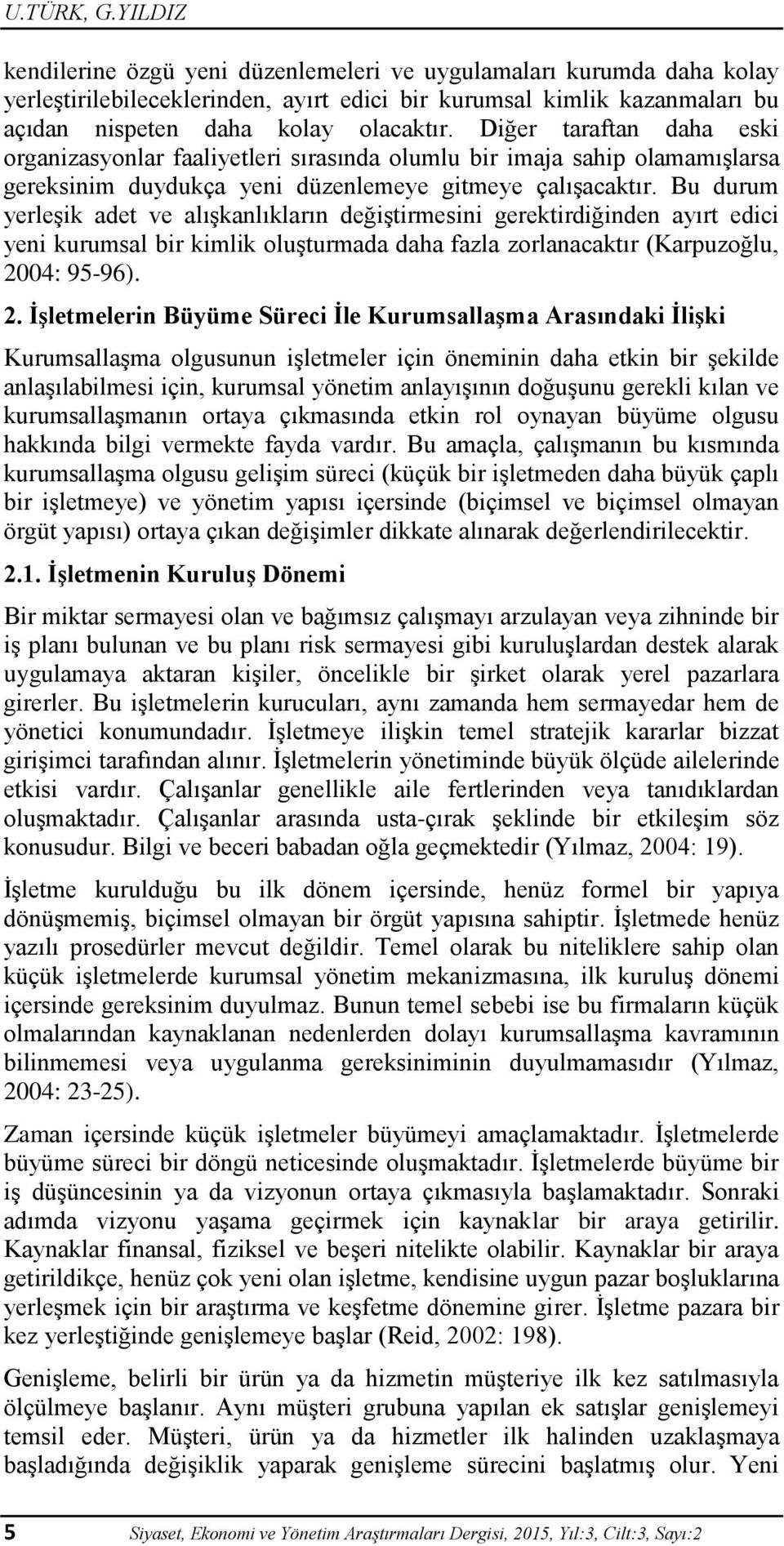 U.TÜRK, G.YILDIZ

kendilerine özgü yeni düzenlemeleri ve uygulamaları kurumda daha kolay yerleştirilebileceklerinden, ayırt edici bir kurumsal kimlik kazanmaları bu açıdan nispeten daha kolay olacaktır. Diğer taraftan daha eski organizasyonlar faaliyetleri sırasında olumlu bir imaja sahip olamamışlarsa gereksinim duydukça yeni düzenlemeye gitmeye çalışacaktır. Bu durum yerleşik adet ve alışkanlıkların değiştirmesini gerektirdiğinden ayırt edici yeni kurumsal bir kimlik oluşturmada daha fazla zorlanacaktır (Karpuzoğlu, 2004: 95-96).

2. İşletmelerin Büyüme Süreci İle Kurumsallaşma Arasındaki İlişki

Kurumsallaşma olgusunun işletmeler için öneminin daha etkin bir şekilde anlaşılabilmesi için, kurumsal yönetim anlayışının doğuşunu gerekli kılan ve kurumsallaşmanın ortaya çıkmasında etkin rol oynayan büyüme olgusu hakkında bilgi vermekte fayda vardır. Bu amaçla, çalışmanın bu kısmında kurumsallaşma olgusu gelişim süreci (küçük bir işletmeden daha büyük çaplı bir işletmeye) ve yönetim yapısı içersinde (biçimsel ve biçimsel olmayan örgüt yapısı) ortaya çıkan değişimler dikkate alınarak değerlendirilecektir.

2.1. İşletmenin Kuruluş Dönemi

Bir miktar sermayesi olan ve bağımsız çalışmayı arzulayan veya zihninde bir iş planı bulunan ve bu planı risk sermayesi gibi kuruluşlardan destek alarak uygulamaya aktaran kişiler, öncelikle bir şirket olarak yerel pazarlara girerler. Bu işletmelerin kurucuları, aynı zamanda hem sermayedar hem de yönetici konumundadır. İşletmeye ilişkin temel stratejik kararlar bizzat girişimci tarafından alınır. İşletmelerin yönetiminde büyük ölçüde ailelerinde etkisi vardır. Çalışanlar genellikle aile fertlerinden veya tanıdıklardan oluşmaktadır. Çalışanlar arasında usta-çırak şeklinde bir etkileşim söz konusudur. Bilgi ve beceri babadan oğla geçmektedir (Yılmaz, 2004: 19).

İşletme kurulduğu bu ilk dönem içersinde, henüz formel bir yapıya dönüşmemiş, biçimsel olmayan bir örgüt yapısına sahiptir. İşletmede henüz yazılı prosedürler mevcut değildir. Temel olarak bu niteliklere sahip olan küçük işletmelerde kurumsal yönetim mekanizmasına, ilk kuruluş dönemi içersinde gereksinim duyulmaz. Bunun temel sebebi ise bu firmaların küçük olmalarından kaynaklanan nedenlerden dolayı kurumsallaşma kavramının bilinmemesi veya uygulanma gereksiniminin duyulmamasıdır (Yılmaz, 2004: 23-25).

Zaman içersinde küçük işletmeler büyümeyi amaçlamaktadır. İşletmelerde büyüme süreci bir döngü neticesinde oluşmaktadır. İşletmelerde büyüme bir iş düşüncesinin ya da vizyonun ortaya çıkmasıyla başlamaktadır. Sonraki adımda vizyonu yaşama geçirmek için kaynaklar bir araya getirilir. Kaynaklar finansal, fiziksel ve beşeri nitelikte olabilir. Kaynaklar bir araya getirildikçe, henüz çok yeni olan işletme, kendisine uygun pazar boşluklarına yerleşmek için bir araştırma ve keşfetme dönemine girer. İşletme pazara bir kez yerleştiğinde genişlemeye başlar (Reid, 2002: 198).

Genişleme, belirli bir ürün ya da hizmetin müşteriye ilk kez satılmasıyla ölçülmeye başlanır. Aynı müşteri grubuna yapılan ek satışlar genişlemeyi temsil eder. Müşteri, ürün ya da hizmetler ilk halinden uzaklaşmaya başladığında değişiklik yaparak genişleme sürecini başlatmış olur. Yeni

5 Siyaset, Ekonomi ve Yönetim Araştırmaları Dergisi, 2015, Yıl:3, Cilt:3, Sayı:2